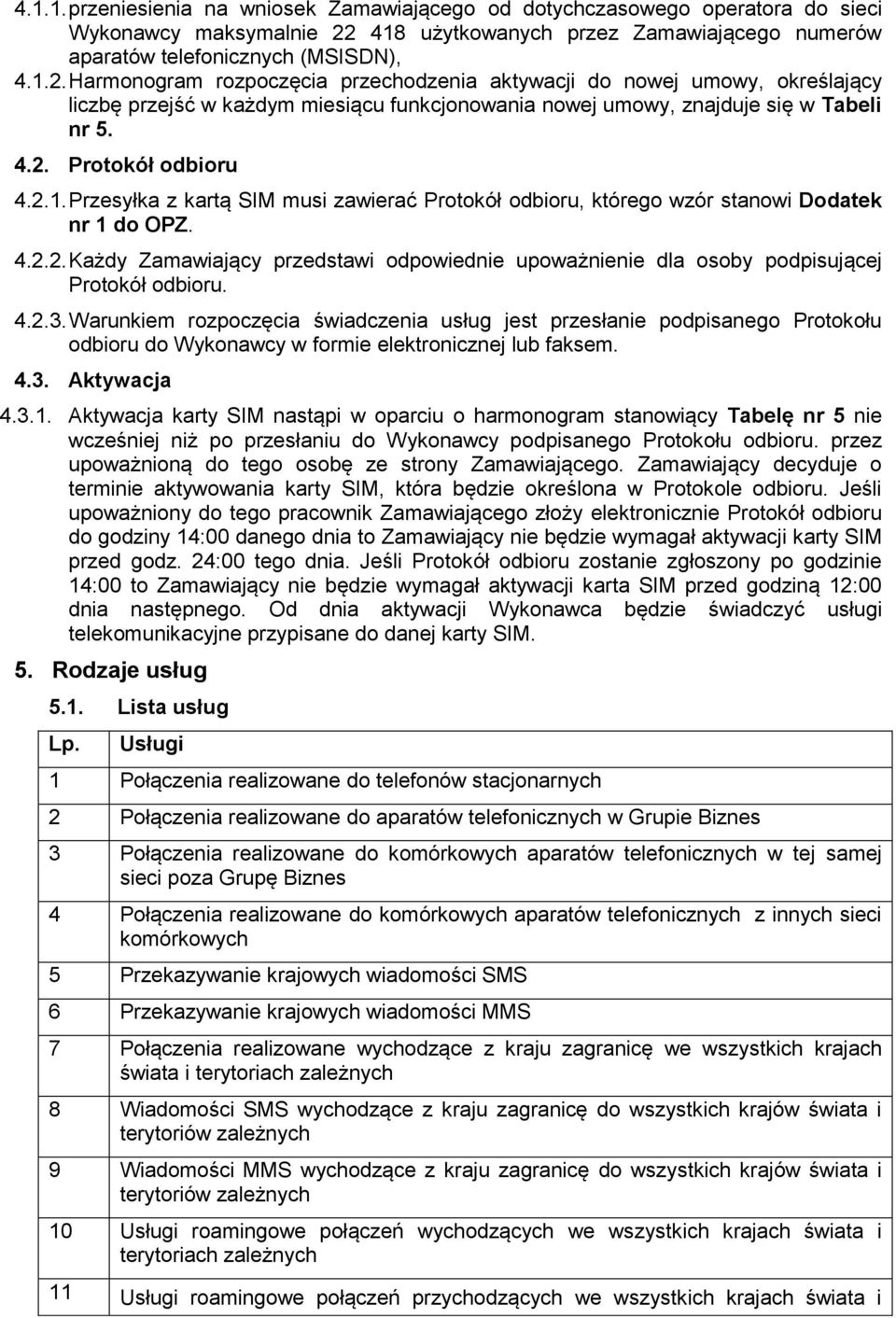 4.1.1. przeniesienia na wniosek Zamawiającego od dotychczasowego operatora do sieci Wykonawcy maksymalnie 22 418 użytkowanych przez Zamawiającego numerów aparatów telefonicznych (MSISDN),

4.1.2. Harmonogram rozpoczęcia przechodzenia aktywacji do nowej umowy, określający liczbę przejść w każdym miesiącu funkcjonowania nowej umowy, znajduje się w Tabeli nr 5.

4.2. Protokół odbioru

4.2.1. Przesyłka z kartą SIM musi zawierać Protokół odbioru, którego wzór stanowi Dodatek nr 1 do OPZ.

4.2.2. Każdy Zamawiający przedstawi odpowiednie upoważnienie dla osoby podpisującej Protokół odbioru.

4.2.3. Warunkiem rozpoczęcia świadczenia usług jest przesłanie podpisanego Protokołu odbioru do Wykonawcy w formie elektronicznej lub faksem.

4.3. Aktywacja

4.3.1. Aktywacja karty SIM nastąpi w oparciu o harmonogram stanowiący Tabelę nr 5 nie wcześniej niż po przesłaniu do Wykonawcy podpisanego Protokołu odbioru. przez upoważnioną do tego osobę ze strony Zamawiającego. Zamawiający decyduje o terminie aktywowania karty SIM, która będzie określona w Protokole odbioru. Jeśli upoważniony do tego pracownik Zamawiającego złoży elektronicznie Protokół odbioru do godziny 14:00 danego dnia to Zamawiający nie będzie wymagał aktywacji karty SIM przed godz. 24:00 tego dnia. Jeśli Protokół odbioru zostanie zgłoszony po godzinie 14:00 to Zamawiający nie będzie wymagał aktywacji karta SIM przed godziną 12:00 dnia następnego. Od dnia aktywacji Wykonawca będzie świadczyć usługi telekomunikacyjne przypisane do danej karty SIM.

5. Rodzaje usług

5.1. Lista usług

| Lp. | Usługi |
|---|---|
| 1 | Połączenia realizowane do telefonów stacjonarnych |
| 2 | Połączenia realizowane do aparatów telefonicznych w Grupie Biznes |
| 3 | Połączenia realizowane do komórkowych aparatów telefonicznych w tej samej sieci poza Grupę Biznes |
| 4 | Połączenia realizowane do komórkowych aparatów telefonicznych z innych sieci komórkowych |
| 5 | Przekazywanie krajowych wiadomości SMS |
| 6 | Przekazywanie krajowych wiadomości MMS |
| 7 | Połączenia realizowane wychodzące z kraju zagranicę we wszystkich krajach świata i terytoriach zależnych |
| 8 | Wiadomości SMS wychodzące z kraju zagranicę do wszystkich krajów świata i terytoriów zależnych |
| 9 | Wiadomości MMS wychodzące z kraju zagranicę do wszystkich krajów świata i terytoriów zależnych |
| 10 | Usługi roamingowe połączeń wychodzących we wszystkich krajach świata i terytoriach zależnych |
| 11 | Usługi roamingowe połączeń przychodzących we wszystkich krajach świata i |